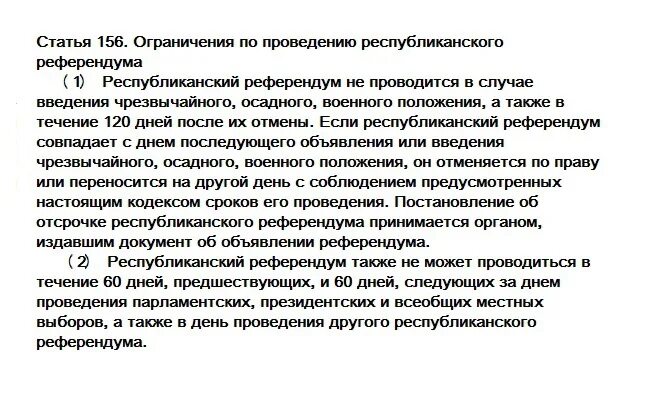 Статья 156. Ограничения по проведению республиканского референдума

（1） Республиканский референдум не проводится в случае введения чрезвычайного, осадного, военного положения, а также в течение 120 дней после их отмены. Если республиканский референдум совпадает с днем последующего объявления или введения чрезвычайного, осадного, военного положения, он отменяется по праву или переносится на другой день с соблюдением предусмотренных настоящим кодексом сроков его проведения. Постановление об отсрочке республиканского референдума принимается органом, издавшим документ об объявлении референдума.

（2） Республиканский референдум также не может проводиться в течение 60 дней, предшествующих, и 60 дней, следующих за днем проведения парламентских, президентских и всеобщих местных выборов, а также в день проведения другого республиканского референдума.